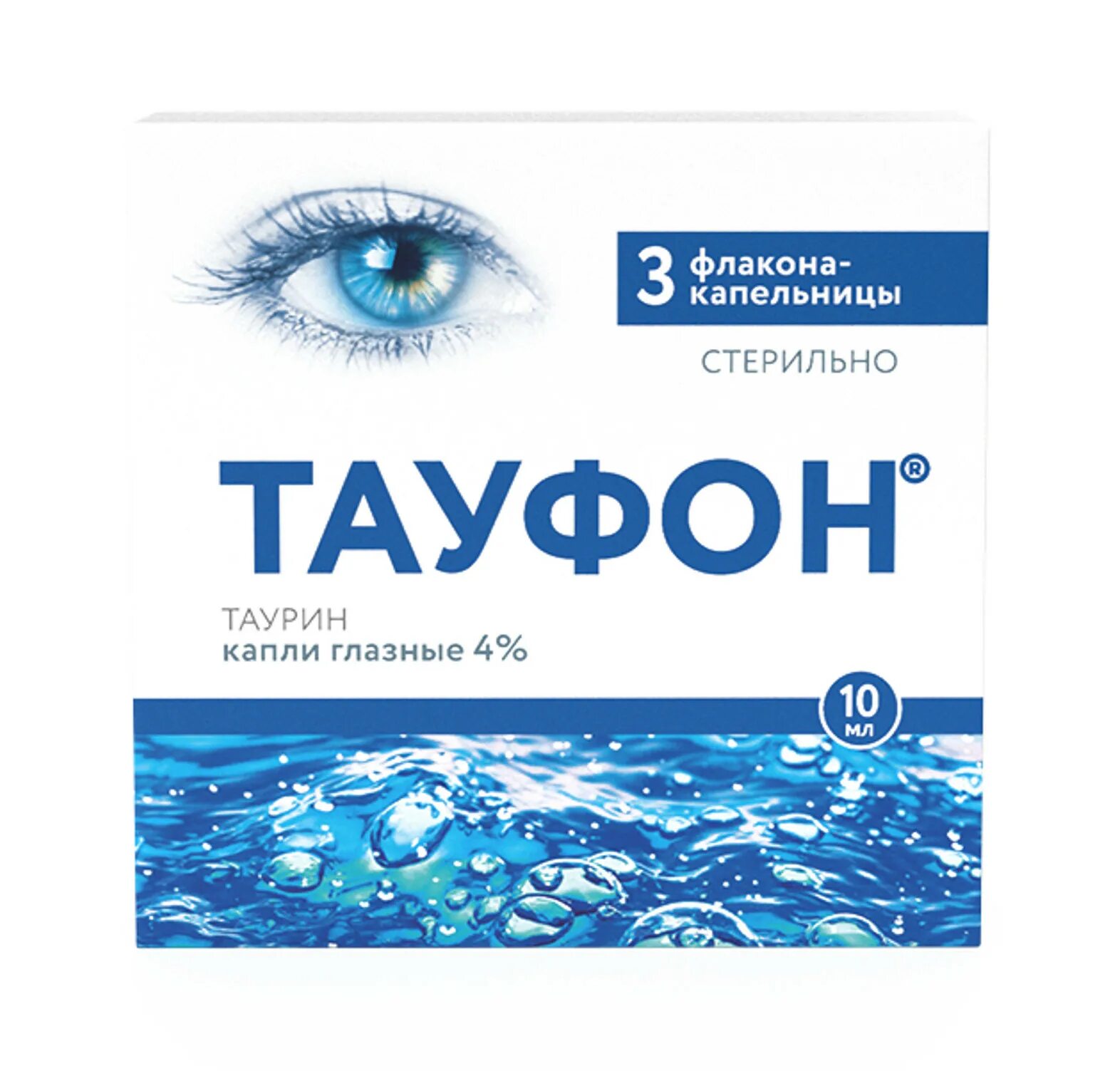 3 флакона-капельницы

СТЕРИЛЬНО

ТАУФОН®

ТАУРИН
капли глазные 4%

10 мл